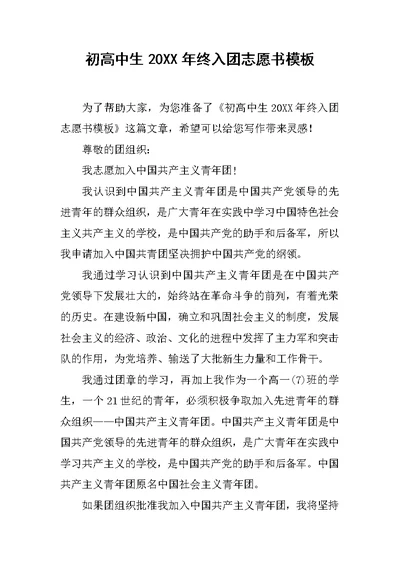 初高中生 20XX 年终入团志愿书模板

为了帮助大家，为您准备了《初高中生 20XX 年终入团志愿书模板》这篇文章，希望可以给您写作带来灵感！

尊敬的团组织：

我志愿加入中国共产主义青年团！

我认识到中国共产主义青年团是中国共产党领导的先进青年的群众组织，是广大青年在实践中学习中国特色社会主义共产主义的学校，是中国共产党的助手和后备军，所以我申请加入中国共青团坚决拥护中国共产党的纲领。

我通过学习认识到中国共产主义青年团是在中国共产党领导下发展壮大的，始终站在革命斗争的前列，有着光荣的历史。在建设新中国，确立和巩固社会主义的制度，发展社会主义的经济、政治、文化的进程中发挥了主力军和突击队的作用，为党培养、输送了大批新生力量和工作骨干。

我通过团章的学习，再加上我作为一个高一(7)班的学生，一个 21 世纪的青年，必须积极争取加入先进青年的群众组织——中国共产主义青年团。中国共产主义青年团是中国共产党领导的先进青年的群众组织，是广大青年在实践中学习共产主义的学校，是中国共产党的助手和后备军。中国共产主义青年团原名中国社会主义青年团。

如果团组织批准我加入中国共产主义青年团，我将坚持